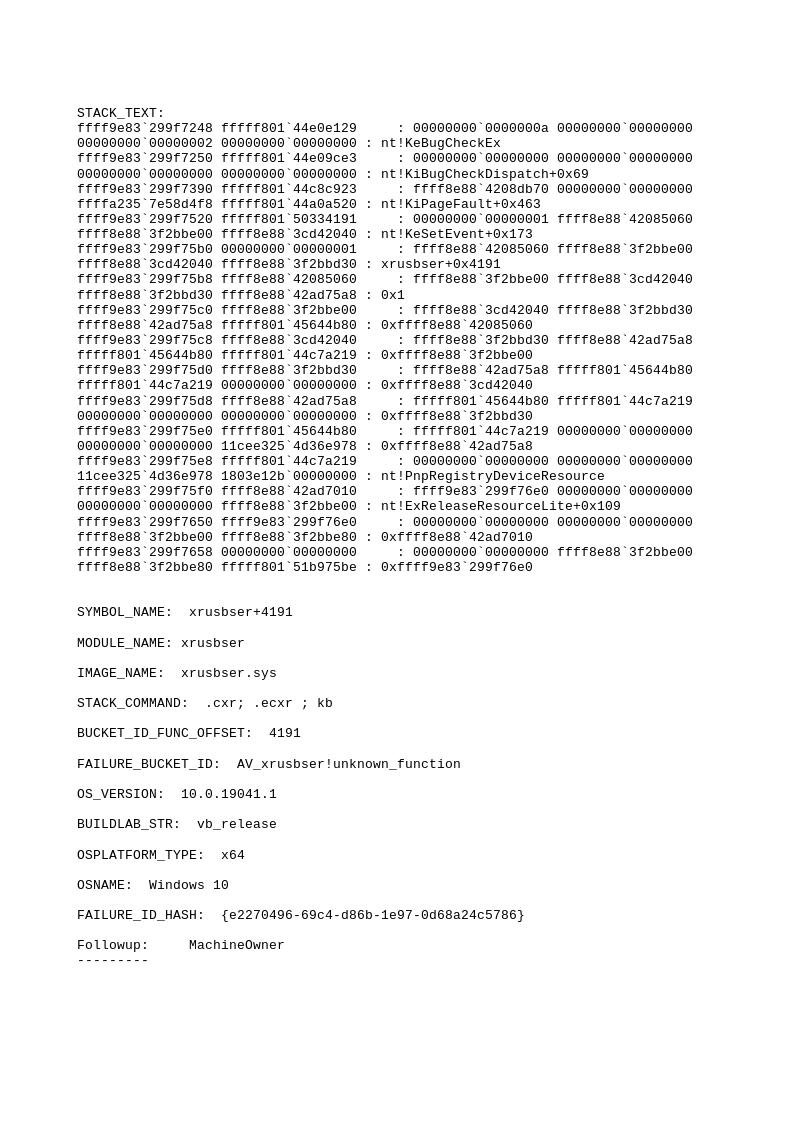 STACK_TEXT:
ffff9e83`299f7248 fffff801`44e0e129     : 00000000`0000000a 00000000`00000000 00000000`00000002 00000000`00000000 : nt!KeBugCheckEx
ffff9e83`299f7250 fffff801`44e09ce3     : 00000000`00000000 00000000`00000000 00000000`00000000 00000000`00000000 : nt!KiBugCheckDispatch+0x69
ffff9e83`299f7390 fffff801`44c8c923     : ffff8e88`4208db70 00000000`00000000 ffffa235`7e58d4f8 fffff801`44a0a520 : nt!KiPageFault+0x463
ffff9e83`299f7520 fffff801`50334191     : 00000000`00000001 ffff8e88`42085060 ffff8e88`3f2bbe00 ffff8e88`3cd42040 : nt!KeSetEvent+0x173
ffff9e83`299f75b0 00000000`00000001     : ffff8e88`42085060 ffff8e88`3f2bbe00 ffff8e88`3cd42040 ffff8e88`3f2bbd30 : xrusbser+0x4191
ffff9e83`299f75b8 ffff8e88`42085060     : ffff8e88`3f2bbe00 ffff8e88`3cd42040 ffff8e88`3f2bbd30 ffff8e88`42ad75a8 : 0x1
ffff9e83`299f75c0 ffff8e88`3f2bbe00     : ffff8e88`3cd42040 ffff8e88`3f2bbd30 ffff8e88`42ad75a8 fffff801`45644b80 : 0xffff8e88`42085060
ffff9e83`299f75c8 ffff8e88`3cd42040     : ffff8e88`3f2bbd30 ffff8e88`42ad75a8 fffff801`45644b80 fffff801`44c7a219 : 0xffff8e88`3f2bbe00
ffff9e83`299f75d0 ffff8e88`3f2bbd30     : ffff8e88`42ad75a8 fffff801`45644b80 fffff801`44c7a219 00000000`00000000 : 0xffff8e88`3cd42040
ffff9e83`299f75d8 ffff8e88`42ad75a8     : fffff801`45644b80 fffff801`44c7a219 00000000`00000000 00000000`00000000 : 0xffff8e88`3f2bbd30
ffff9e83`299f75e0 fffff801`45644b80     : fffff801`44c7a219 00000000`00000000 00000000`00000000 11cee325`4d36e978 : 0xffff8e88`42ad75a8
ffff9e83`299f75e8 fffff801`44c7a219     : 00000000`00000000 00000000`00000000 11cee325`4d36e978 1803e12b`00000000 : nt!PnpRegistryDeviceResource
ffff9e83`299f75f0 ffff8e88`42ad7010     : ffff9e83`299f76e0 00000000`00000000 00000000`00000000 ffff8e88`3f2bbe00 : nt!ExReleaseResourceLite+0x109
ffff9e83`299f7650 ffff9e83`299f76e0     : 00000000`00000000 00000000`00000000 ffff8e88`3f2bbe00 ffff8e88`3f2bbe80 : 0xffff8e88`42ad7010
ffff9e83`299f7658 00000000`00000000     : 00000000`00000000 ffff8e88`3f2bbe00 ffff8e88`3f2bbe80 fffff801`51b975be : 0xffff9e83`299f76e0

SYMBOL_NAME:  xrusbser+4191

MODULE_NAME: xrusbser

IMAGE_NAME:  xrusbser.sys

STACK_COMMAND:  .cxr; .ecxr ; kb

BUCKET_ID_FUNC_OFFSET:  4191

FAILURE_BUCKET_ID:  AV_xrusbser!unknown_function

OS_VERSION:  10.0.19041.1

BUILDLAB_STR:  vb_release

OSPLATFORM_TYPE:  x64

OSNAME:  Windows 10

FAILURE_ID_HASH:  {e2270496-69c4-d86b-1e97-0d68a24c5786}

Followup:     MachineOwner
---------